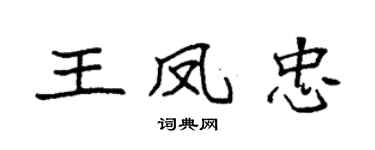 王凤忠

词典网